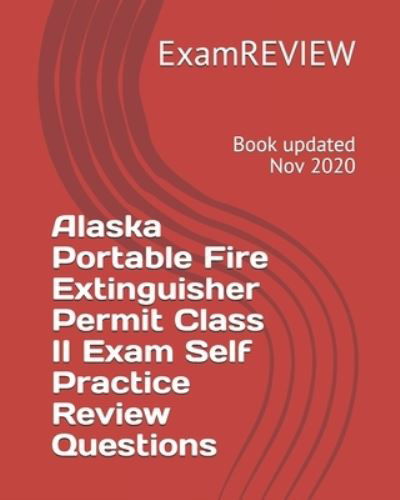 ExamREVIEW

Book updated Nov 2020

Alaska Portable Fire Extinguisher Permit Class II Exam Self Practice Review Questions